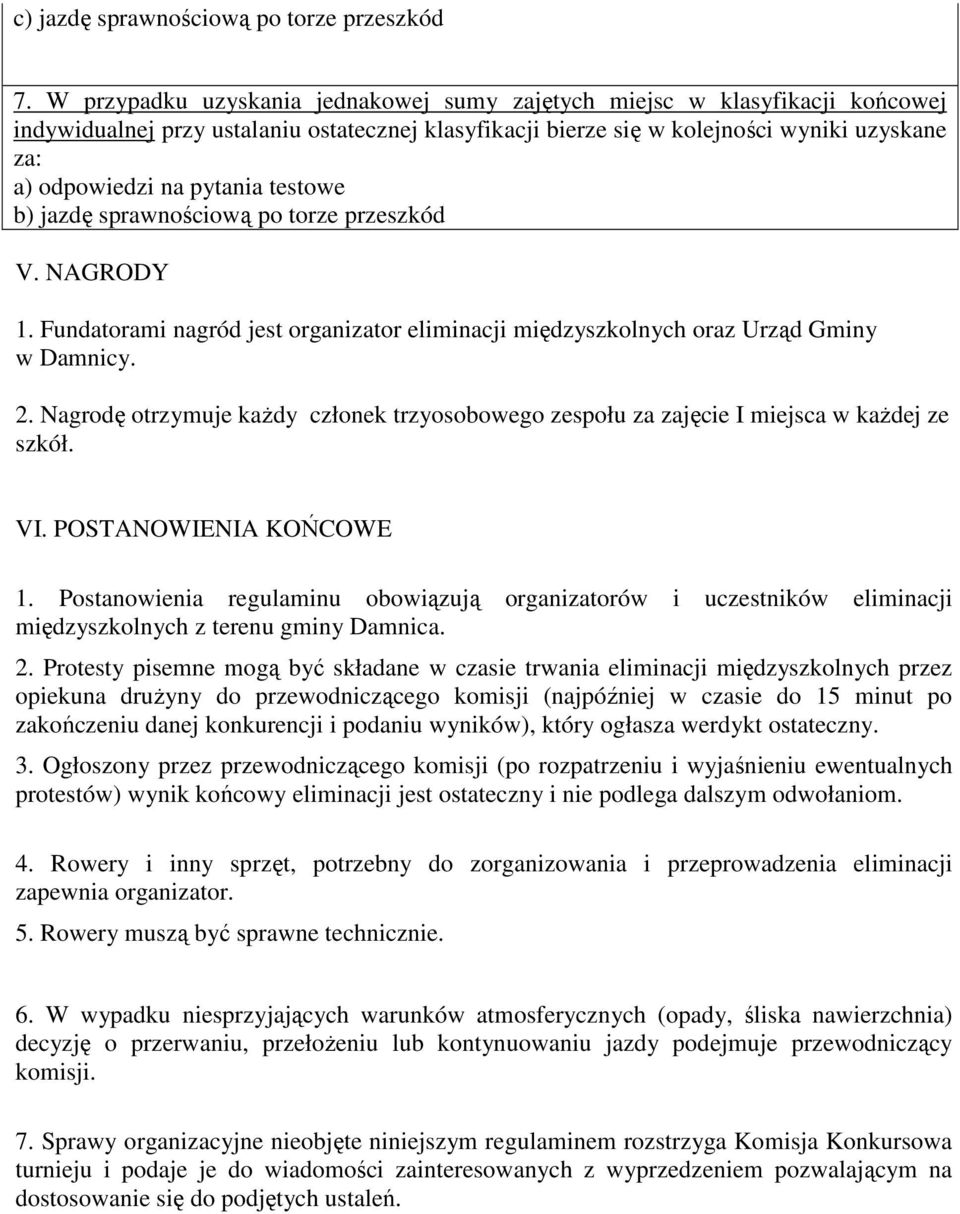 c) jazdę sprawnościową po torze przeszkód

7. W przypadku uzyskania jednakowej sumy zajętych miejsc w klasyfikacji końcowej indywidualnej przy ustalaniu ostatecznej klasyfikacji bierze się w kolejności wyniki uzyskane za:
a) odpowiedzi na pytania testowe
b) jazdę sprawnościową po torze przeszkód

V. NAGRODY

1. Fundatorami nagród jest organizator eliminacji międzyszkolnych oraz Urząd Gminy w Damnicy.

2. Nagrodę otrzymuje każdy członek trzyosobowego zespołu za zajęcie I miejsca w każdej ze szkół.

VI. POSTANOWIENIA KOŃCOWE

1. Postanowienia regulaminu obowiązują organizatorów i uczestników eliminacji międzyszkolnych z terenu gminy Damnica.

2. Protesty pisemne mogą być składane w czasie trwania eliminacji międzyszkolnych przez opiekuna drużyny do przewodniczącego komisji (najpóźniej w czasie do 15 minut po zakończeniu danej konkurencji i podaniu wyników), który ogłasza werdykt ostateczny.

3. Ogłoszony przez przewodniczącego komisji (po rozpatrzeniu i wyjaśnieniu ewentualnych protestów) wynik końcowy eliminacji jest ostateczny i nie podlega dalszym odwołaniom.

4. Rowery i inny sprzęt, potrzebny do zorganizowania i przeprowadzenia eliminacji zapewnia organizator.

5. Rowery muszą być sprawne technicznie.

6. W wypadku niesprzyjających warunków atmosferycznych (opady, śliska nawierzchnia) decyzję o przerwaniu, przełożeniu lub kontynuowaniu jazdy podejmuje przewodniczący komisji.

7. Sprawy organizacyjne nieobjęte niniejszym regulaminem rozstrzyga Komisja Konkursowa turnieju i podaje je do wiadomości zainteresowanych z wyprzedzeniem pozwalającym na dostosowanie się do podjętych ustaleń.